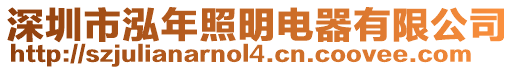 深圳市泓年照明电器有限公司
http://szjulianarnol4.cn.coovee.com